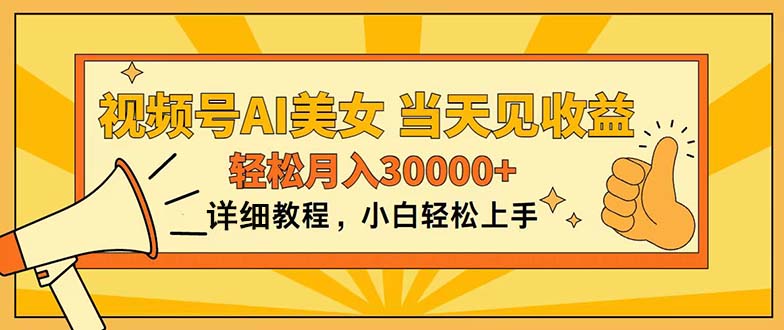 视频号AI美女 当天见收益

轻松月入30000+

详细教程，小白轻松上手